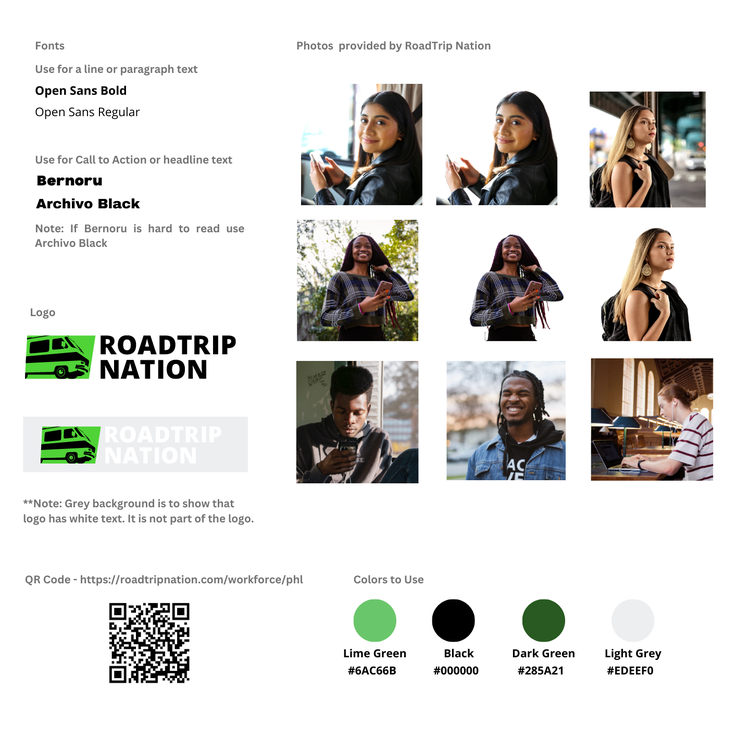 Fonts

Use for a line or paragraph text

Open Sans Bold

Open Sans Regular

Use for Call to Action or headline text

Bernoru

Archivo Black

Note: If Bernoru is hard to read use Archivo Black

Logo

ROADTRIP NATION

ROADTRIP NATION

**Note: Grey background is to show that logo has white text. It is not part of the logo.

Photos provided by RoadTrip Nation

QR Code - https://roadtripnation.com/workforce/phl

Colors to Use

Lime Green
#6AC66B

Black
#000000

Dark Green
#285A21

Light Grey
#EDEEF0